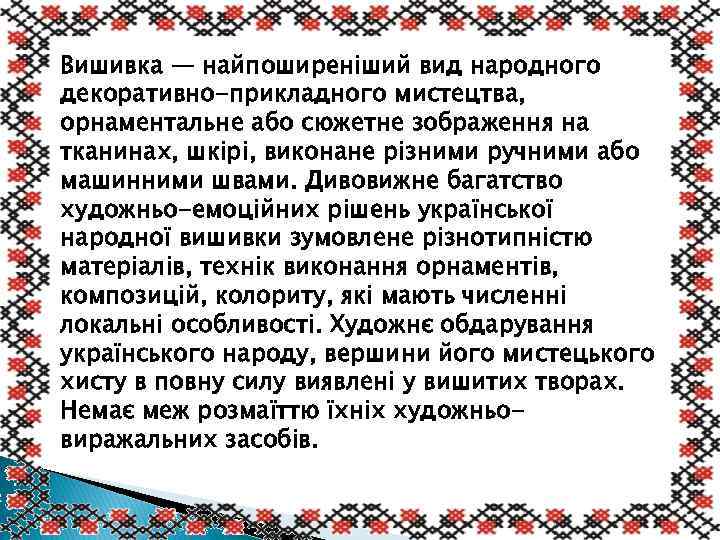 Вишивка — найпоширеніший вид народного декоративно-прикладного мистецтва, орнаментальне або сюжетне зображення на тканинах, шкірі, виконане різними ручними або машинними швами. Дивовижне багатство художньо-емоційних рішень української народної вишивки зумовлене різнотипністю матеріалів, технік виконання орнаментів, композицій, колориту, які мають численні локальні особливості. Художнє обдарування українського народу, вершини його мистецького хисту в повну силу виявлені у вишитих творах. Немає меж розмаїттю їхніх художньо-виражальних засобів.